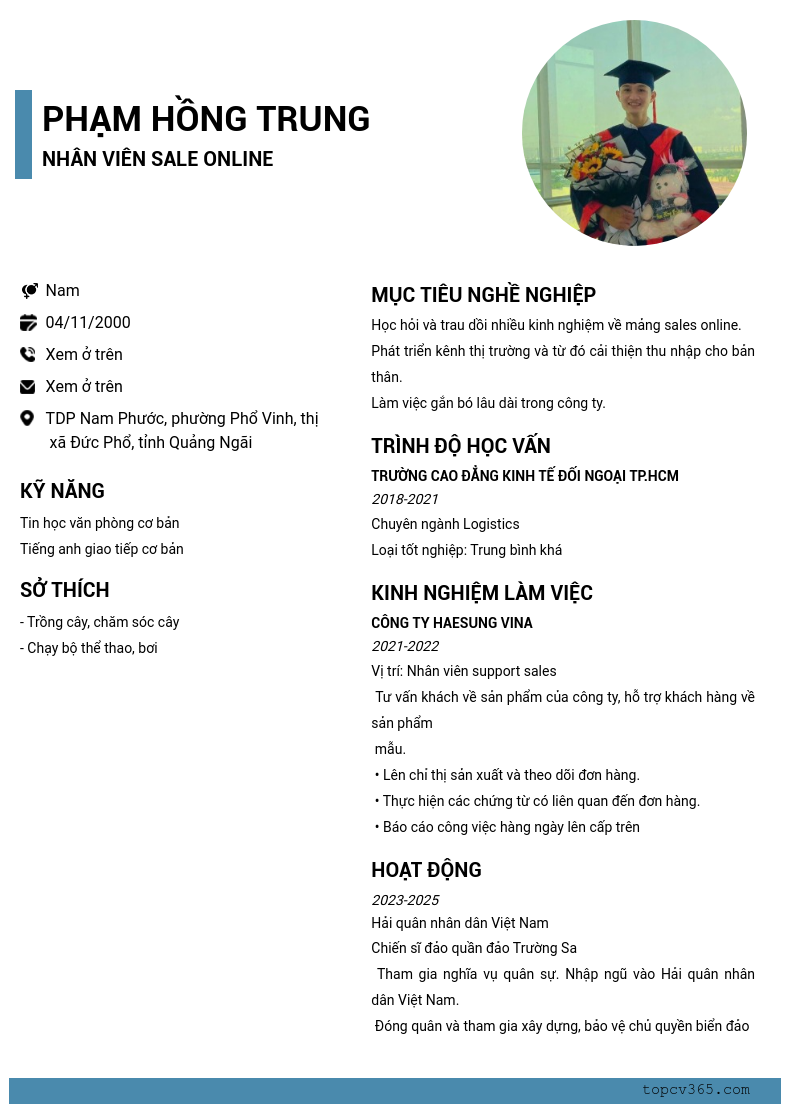 PHẠM HỒNG TRUNG
NHÂN VIÊN SALE ONLINE

Nam
04/11/2000
Xem ở trên
Xem ở trên
TDP Nam Phước, phường Phổ Vinh, thị xã Đức Phổ, tỉnh Quảng Ngãi

KỸ NĂNG
Tin học văn phòng cơ bản
Tiếng anh giao tiếp cơ bản

SỞ THÍCH
- Trồng cây, chăm sóc cây
- Chạy bộ thể thao, bơi

MỤC TIÊU NGHỀ NGHIỆP
Học hỏi và trau dồi nhiều kinh nghiệm về mảng sales online.
Phát triển kênh thị trường và từ đó cải thiện thu nhập cho bản thân.
Làm việc gắn bó lâu dài trong công ty.

TRÌNH ĐỘ HỌC VẤN
TRƯỜNG CAO ĐẲNG KINH TẾ ĐỐI NGOẠI TP.HCM
2018-2021
Chuyên ngành Logistics
Loại tốt nghiệp: Trung bình khá

KINH NGHIỆM LÀM VIỆC
CÔNG TY HAESUNG VINA
2021-2022
Vị trí: Nhân viên support sales
Tư vấn khách về sản phẩm của công ty, hỗ trợ khách hàng về sản phẩm
mẫu.
• Lên chỉ thị sản xuất và theo dõi đơn hàng.
• Thực hiện các chứng từ có liên quan đến đơn hàng.
• Báo cáo công việc hàng ngày lên cấp trên

HOẠT ĐỘNG
2023-2025
Hải quân nhân dân Việt Nam
Chiến sĩ đảo quần đảo Trường Sa
Tham gia nghĩa vụ quân sự. Nhập ngũ vào Hải quân nhân dân Việt Nam.
Đóng quân và tham gia xây dựng, bảo vệ chủ quyền biển đảo

topcv365.com